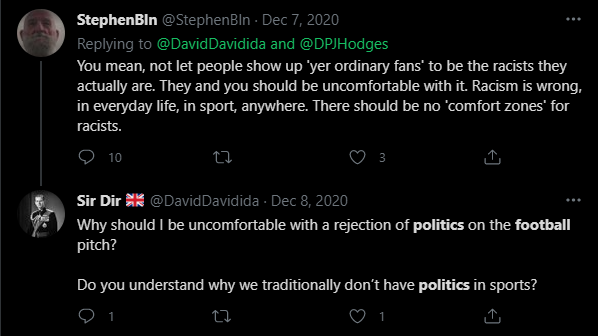 StephenBln @StephenBln · Dec 7, 2020
Replying to @DavidDavidida and @DPJHodges
You mean, not let people show up 'yer ordinary fans' to be the racists they actually are. They and you should be uncomfortable with it. Racism is wrong, in everyday life, in sport, anywhere. There should be no 'comfort zones' for racists.

10 3

Sir Dir 🇬🇧 @DavidDavidida · Dec 8, 2020
Why should I be uncomfortable with a rejection of politics on the football pitch?

Do you understand why we traditionally don't have politics in sports?

1 1